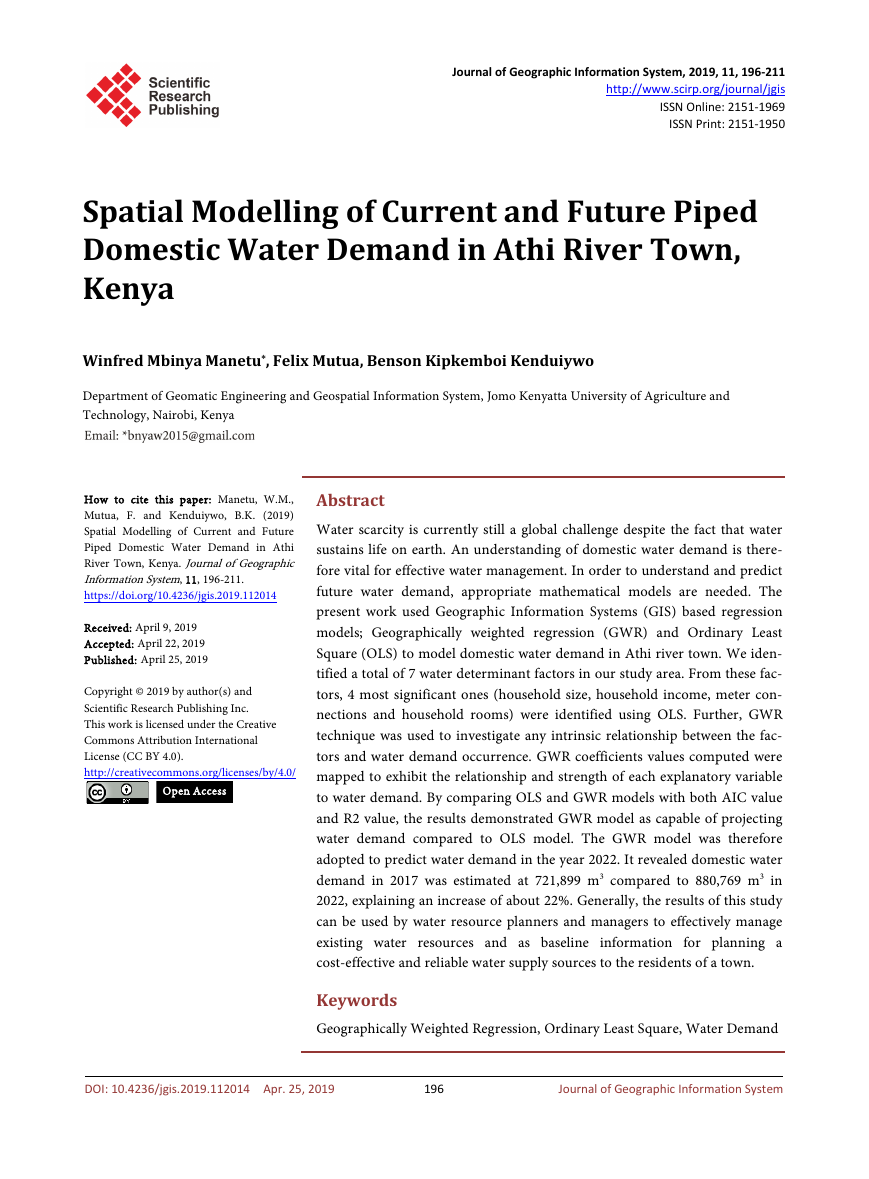 Scientific Research Publishing

Journal of Geographic Information System, 2019, 11, 196-211
http://www.scirp.org/journal/jgis
ISSN Online: 2151-1969
ISSN Print: 2151-1950

Spatial Modelling of Current and Future Piped Domestic Water Demand in Athi River Town, Kenya

Winfred Mbinya Manetu*, Felix Mutua, Benson Kipkemboi Kenduiywo

Department of Geomatic Engineering and Geospatial Information System, Jomo Kenyatta University of Agriculture and Technology, Nairobi, Kenya
Email: *bnyaw2015@gmail.com

How to cite this paper: Manetu, W.M., Mutua, F. and Kenduiywo, B.K. (2019) Spatial Modelling of Current and Future Piped Domestic Water Demand in Athi River Town, Kenya. Journal of Geographic Information System, 11, 196-211.
https://doi.org/10.4236/jgis.2019.112014

Received: April 9, 2019
Accepted: April 22, 2019
Published: April 25, 2019

Copyright © 2019 by author(s) and Scientific Research Publishing Inc.
This work is licensed under the Creative Commons Attribution International License (CC BY 4.0).
http://creativecommons.org/licenses/by/4.0/
Open Access

Abstract

Water scarcity is currently still a global challenge despite the fact that water sustains life on earth. An understanding of domestic water demand is therefore vital for effective water management. In order to understand and predict future water demand, appropriate mathematical models are needed. The present work used Geographic Information Systems (GIS) based regression models; Geographically weighted regression (GWR) and Ordinary Least Square (OLS) to model domestic water demand in Athi river town. We identified a total of 7 water determinant factors in our study area. From these factors, 4 most significant ones (household size, household income, meter connections and household rooms) were identified using OLS. Further, GWR technique was used to investigate any intrinsic relationship between the factors and water demand occurrence. GWR coefficients values computed were mapped to exhibit the relationship and strength of each explanatory variable to water demand. By comparing OLS and GWR models with both AIC value and R2 value, the results demonstrated GWR model as capable of projecting water demand compared to OLS model. The GWR model was therefore adopted to predict water demand in the year 2022. It revealed domestic water demand in 2017 was estimated at 721,899 $m^3$ compared to 880,769 $m^3$ in 2022, explaining an increase of about 22%. Generally, the results of this study can be used by water resource planners and managers to effectively manage existing water resources and as baseline information for planning a cost-effective and reliable water supply sources to the residents of a town.

Keywords

Geographically Weighted Regression, Ordinary Least Square, Water Demand

DOI: 10.4236/jgis.2019.112014 Apr. 25, 2019 196 Journal of Geographic Information System